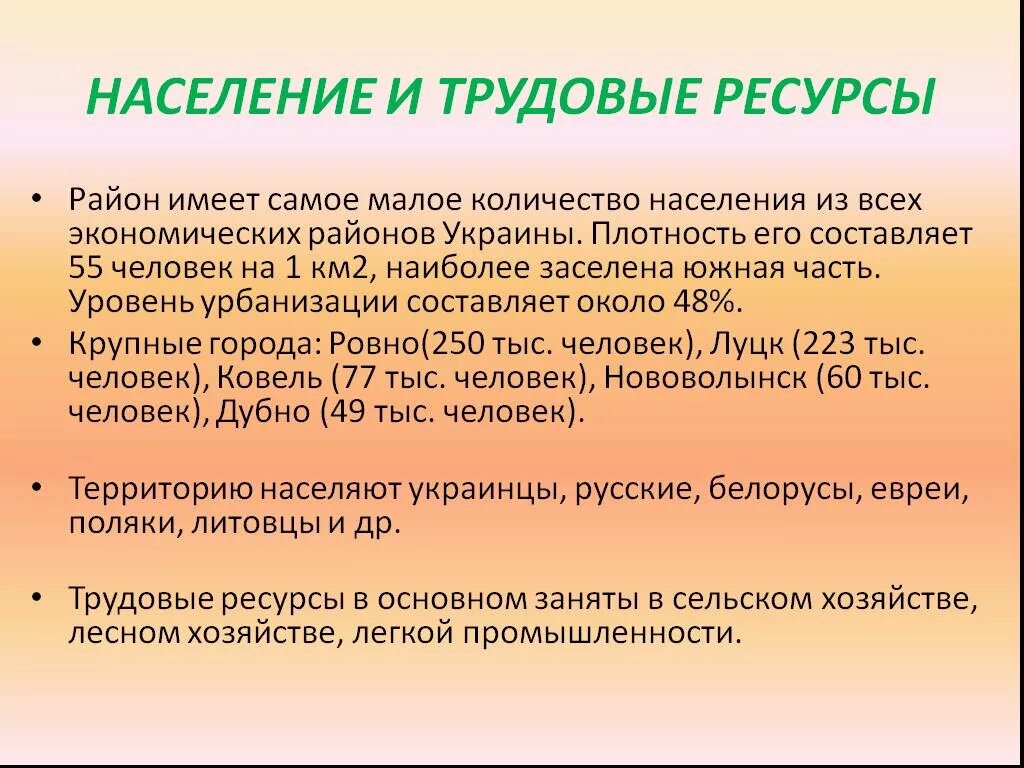 НАСЕЛЕНИЕ И ТРУДОВЫЕ РЕСУРСЫ

• Район имеет самое малое количество населения из всех экономических районов Украины. Плотность его составляет 55 человек на 1 км2, наиболее заселена южная часть. Уровень урбанизации составляет около 48%.

• Крупные города: Ровно(250 тыс. человек), Луцк (223 тыс. человек), Ковель (77 тыс. человек), Нововолынск (60 тыс. человек), Дубно (49 тыс. человек).

• Территорию населяют украинцы, русские, белорусы, евреи, поляки, литовцы и др.

• Трудовые ресурсы в основном заняты в сельском хозяйстве, лесном хозяйстве, легкой промышленности.